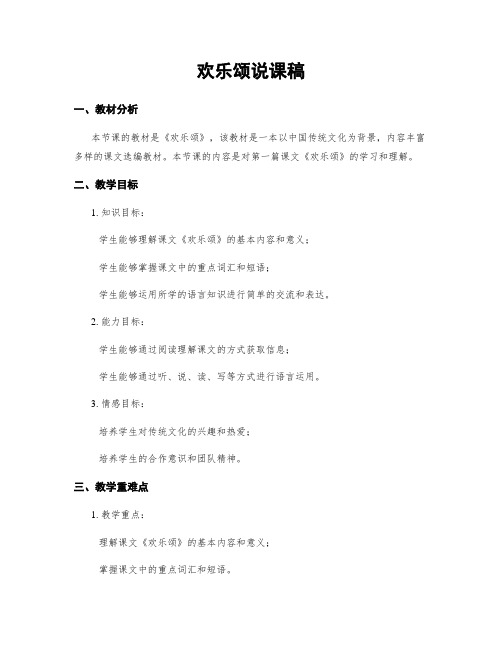 欢乐颂说课稿

一、教材分析

本节课的教材是《欢乐颂》，该教材是一本以中国传统文化为背景，内容丰富多样的课文选编教材。本节课的内容是对第一篇课文《欢乐颂》的学习和理解。

二、教学目标

1. 知识目标：

学生能够理解课文《欢乐颂》的基本内容和意义；

学生能够掌握课文中的重点词汇和短语；

学生能够运用所学的语言知识进行简单的交流和表达。

2. 能力目标：

学生能够通过阅读理解课文的方式获取信息；

学生能够通过听、说、读、写等方式进行语言运用。

3. 情感目标：

培养学生对传统文化的兴趣和热爱；

培养学生的合作意识和团队精神。

三、教学重难点

1. 教学重点：

理解课文《欢乐颂》的基本内容和意义；

掌握课文中的重点词汇和短语。